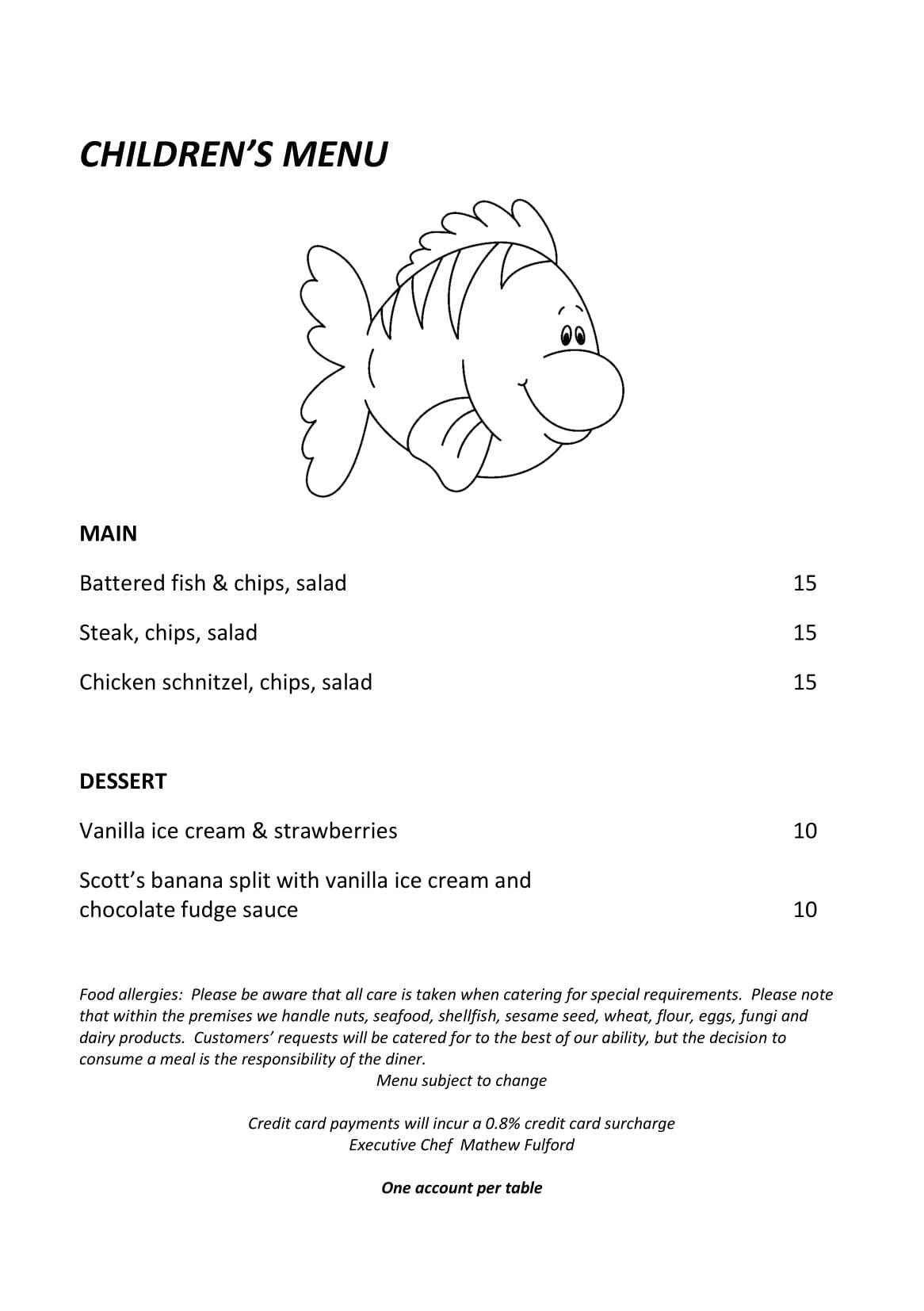 CHILDREN'S MENU

MAIN

Battered fish & chips, salad 15

Steak, chips, salad 15

Chicken schnitzel, chips, salad 15

DESSERT

Vanilla ice cream & strawberries 10

Scott's banana split with vanilla ice cream and chocolate fudge sauce 10

Food allergies: Please be aware that all care is taken when catering for special requirements. Please note that within the premises we handle nuts, seafood, shellfish, sesame seed, wheat, flour, eggs, fungi and dairy products. Customers' requests will be catered for to the best of our ability, but the decision to consume a meal is the responsibility of the diner.

Menu subject to change

Credit card payments will incur a 0.8% credit card surcharge
Executive Chef Mathew Fulford

One account per table